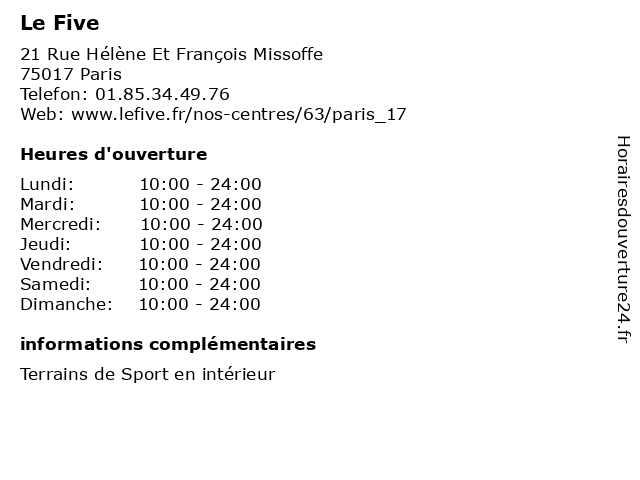 Le Five

21 Rue Hélène Et François Missoffe
75017 Paris
Telefon: 01.85.34.49.76
Web: www.lefive.fr/nos-centres/63/paris_17

Heures d'ouverture

| | |
|---|---|
| Lundi: | 10:00 - 24:00 |
| Mardi: | 10:00 - 24:00 |
| Mercredi: | 10:00 - 24:00 |
| Jeudi: | 10:00 - 24:00 |
| Vendredi: | 10:00 - 24:00 |
| Samedi: | 10:00 - 24:00 |
| Dimanche: | 10:00 - 24:00 |

informations complémentaires

Terrains de Sport en intérieur

Horairesdouverture24.fr